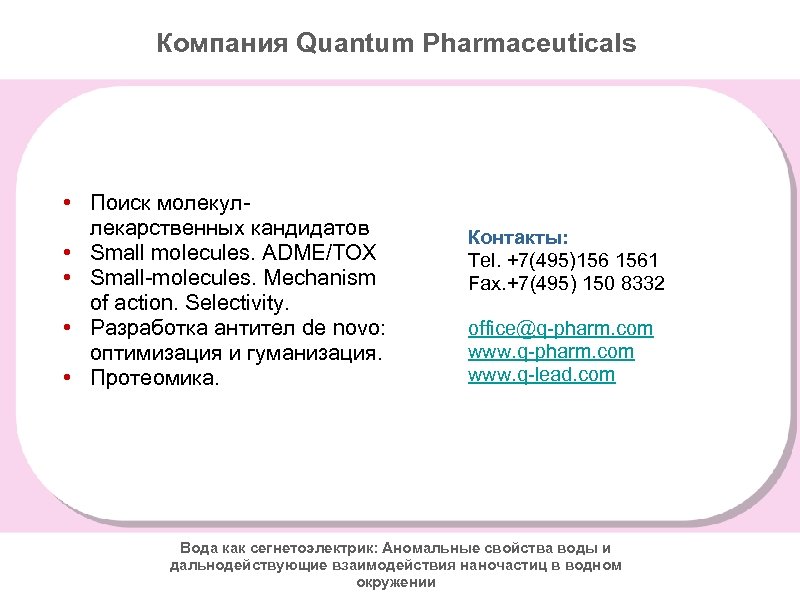 Компания Quantum Pharmaceuticals

• Поиск молекул-лекарственных кандидатов
• Small molecules. ADME/TOX
• Small-molecules. Mechanism of action. Selectivity.
• Разработка антител de novo: оптимизация и гуманизация.
• Протеомика.

Контакты:
Tel. +7(495)156 1561
Fax.+7(495) 150 8332

office@q-pharm.com
www.q-pharm.com
www.q-lead.com

Вода как сегнетоэлектрик: Аномальные свойства воды и дальнодействующие взаимодействия наночастиц в водном окружении